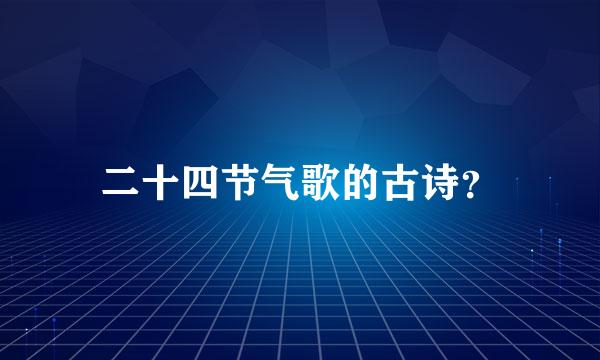 二十四节气歌的古诗?